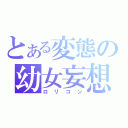 とある変態の
幼女妄想
ロリコン